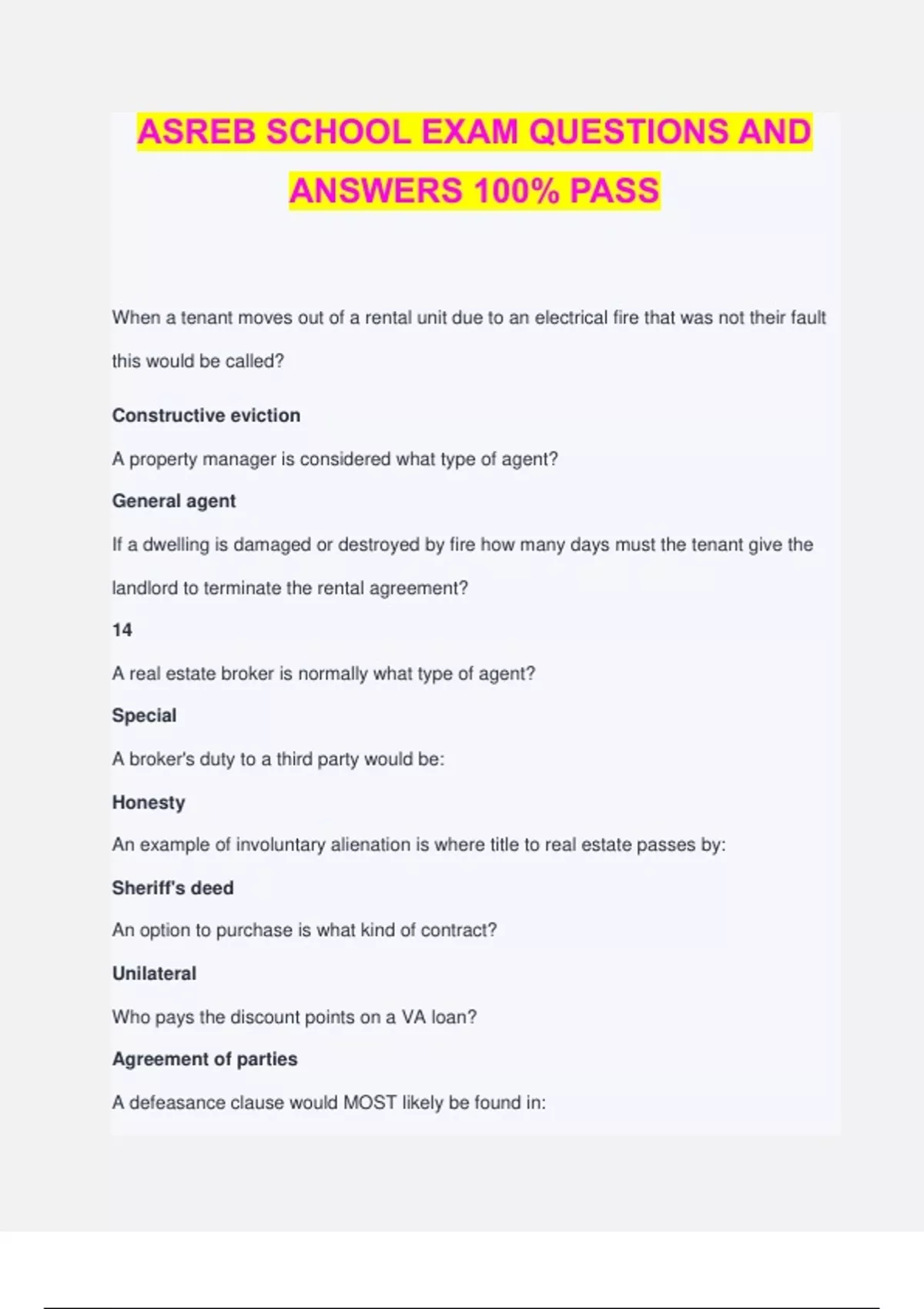 ASREB SCHOOL EXAM QUESTIONS AND ANSWERS 100% PASS

When a tenant moves out of a rental unit due to an electrical fire that was not their fault this would be called?

Constructive eviction

A property manager is considered what type of agent?

General agent

If a dwelling is damaged or destroyed by fire how many days must the tenant give the landlord to terminate the rental agreement?

14

A real estate broker is normally what type of agent?

Special

A broker's duty to a third party would be:

Honesty

An example of involuntary alienation is where title to real estate passes by:

Sheriff's deed

An option to purchase is what kind of contract?

Unilateral

Who pays the discount points on a VA loan?

Agreement of parties

A defeasance clause would MOST likely be found in: